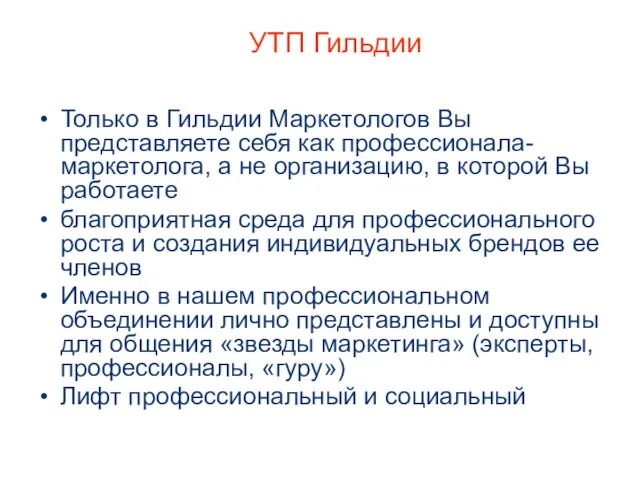 УТП Гильдии

• Только в Гильдии Маркетологов Вы представляете себя как профессионала-маркетолога, а не организацию, в которой Вы работаете
• благоприятная среда для профессионального роста и создания индивидуальных брендов ее членов
• Именно в нашем профессиональном объединении лично представлены и доступны для общения «звезды маркетинга» (эксперты, профессионалы, «гуру»)
• Лифт профессиональный и социальный